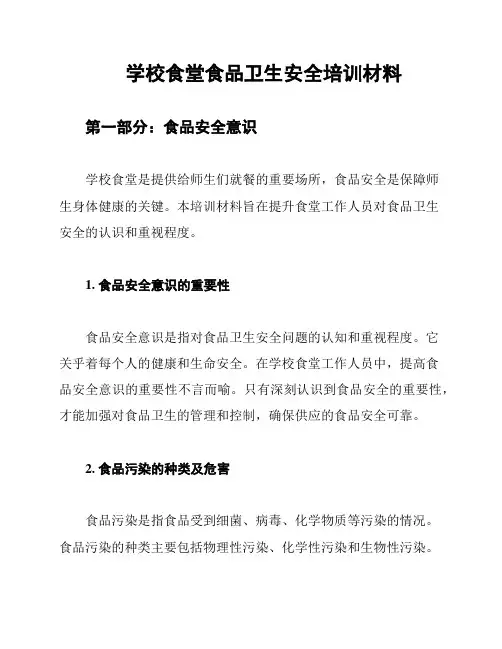 学校食堂食品卫生安全培训材料

第一部分：食品安全意识

学校食堂是提供给师生们就餐的重要场所，食品安全是保障师生身体健康的关键。本培训材料旨在提升食堂工作人员对食品卫生安全的认识和重视程度。

1. 食品安全意识的重要性

食品安全意识是指对食品卫生安全问题的认知和重视程度。它关乎着每个人的健康和生命安全。在学校食堂工作人员中，提高食品安全意识的重要性不言而喻。只有深刻认识到食品安全的重要性，才能加强对食品卫生的管理和控制，确保供应的食品安全可靠。

2. 食品污染的种类及危害

食品污染是指食品受到细菌、病毒、化学物质等污染的情况。食品污染的种类主要包括物理性污染、化学性污染和生物性污染。